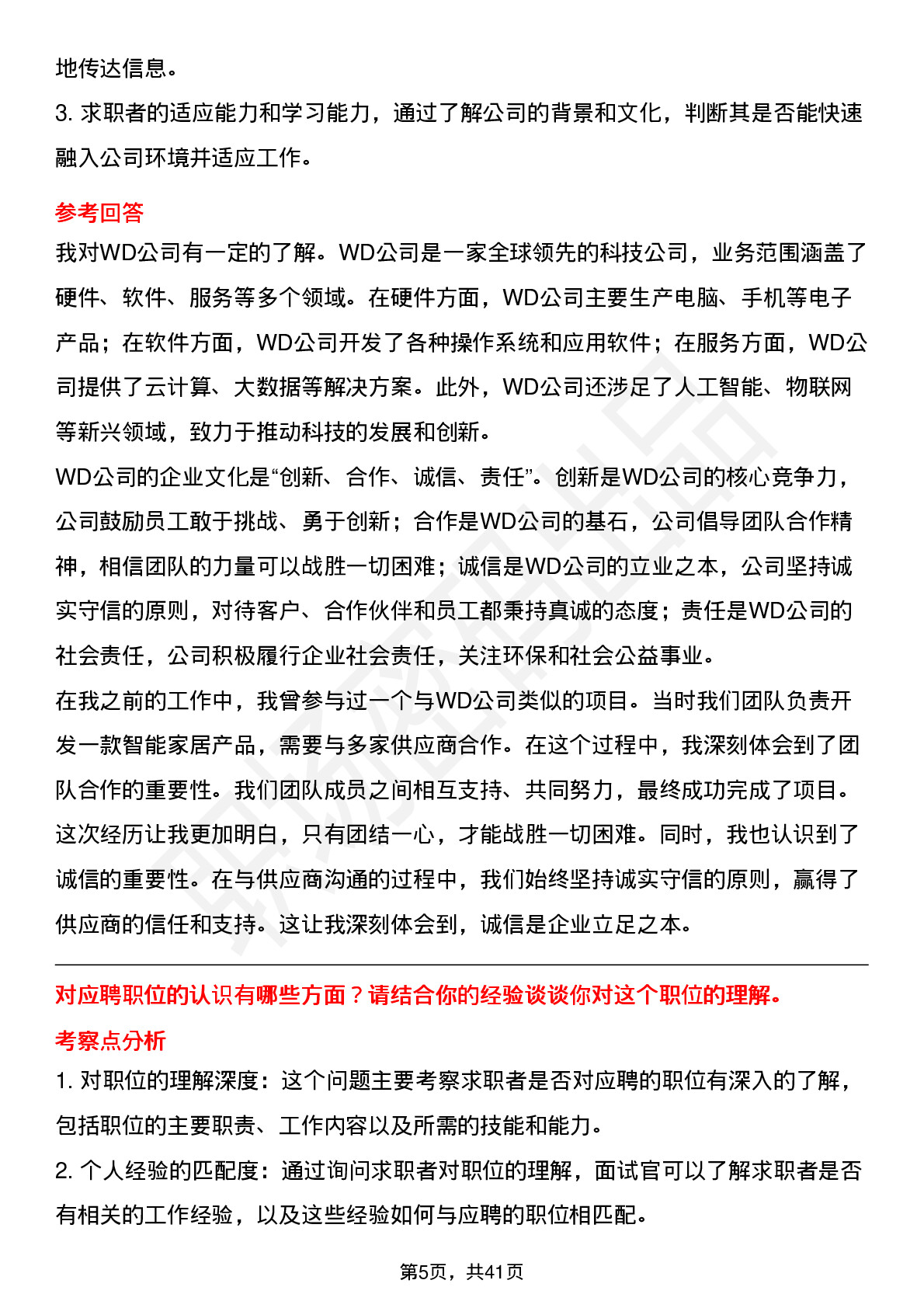 地传达信息。

3. 求职者的适应能力和学习能力，通过了解公司的背景和文化，判断其是否能快速融入公司环境并适应工作。

参考回答

我对WD公司有一定的了解。WD公司是一家全球领先的科技公司，业务范围涵盖了硬件、软件、服务等多个领域。在硬件方面，WD公司主要生产电脑、手机等电子产品；在软件方面，WD公司开发了各种操作系统和应用软件；在服务方面，WD公司提供了云计算、大数据等解决方案。此外，WD公司还涉足了人工智能、物联网等新兴领域，致力于推动科技的发展和创新。

WD公司的企业文化是“创新、合作、诚信、责任”。创新是WD公司的核心竞争力，公司鼓励员工敢于挑战、勇于创新；合作是WD公司的基石，公司倡导团队合作精神，相信团队的力量可以战胜一切困难；诚信是WD公司的立业之本，公司坚持诚实守信的原则，对待客户、合作伙伴和员工都秉持真诚的态度；责任是WD公司的社会责任，公司积极履行企业社会责任，关注环保和社会公益事业。

在我之前的工作中，我曾参与过一个与WD公司类似的项目。当时我们团队负责开发一款智能家居产品，需要与多家供应商合作。在这个过程中，我深刻体会到了团队合作的重要性。我们团队成员之间相互支持、共同努力，最终成功完成了项目。这次经历让我更加明白，只有团结一心，才能战胜一切困难。同时，我也认识到了诚信的重要性。在与供应商沟通的过程中，我们始终坚持诚实守信的原则，赢得了供应商的信任和支持。这让我深刻体会到，诚信是企业立足之本。

对应聘职位的认识有哪些方面？请结合你的经验谈谈你对这个职位的理解。

考察点分析

1. 对职位的理解深度：这个问题主要考察求职者是否对应聘的职位有深入的了解，包括职位的主要职责、工作内容以及所需的技能和能力。

2. 个人经验的匹配度：通过询问求职者对职位的理解，面试官可以了解求职者是否有相关的工作经验，以及这些经验如何与应聘的职位相匹配。

第5页，共41页